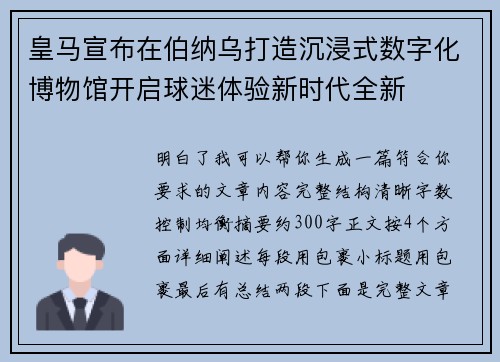 皇马宣布在伯纳乌打造沉浸式数字化博物馆开启球迷体验新时代全新

明白了我可以帮你生成一篇符合你要求的文章内容完整结构清晰字数控制均衡摘要约300字正文按4个方面详细阐述每段用包裹小标题用包裹最后有总结两段下面是完整文章